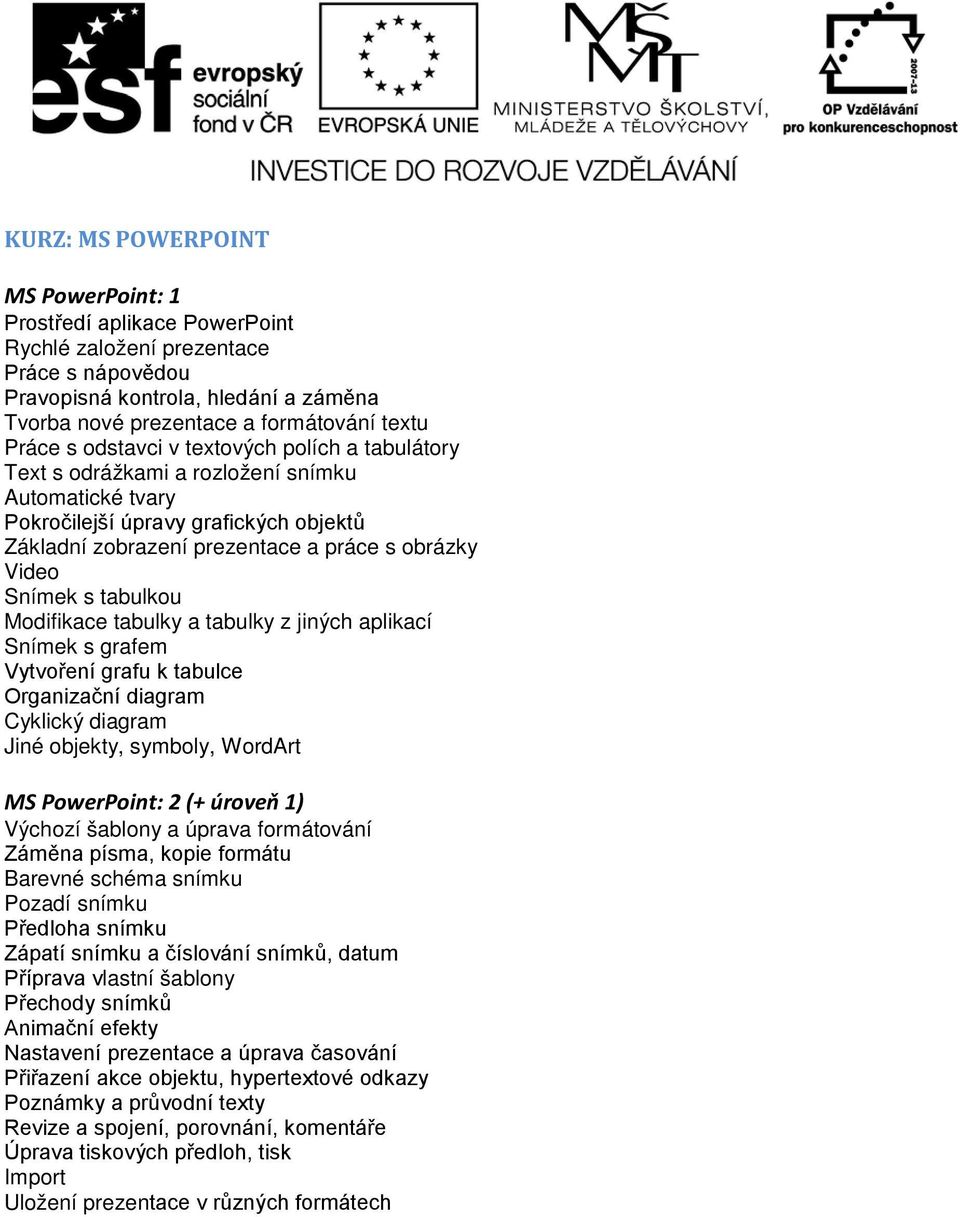 esf evropský sociální fond v ČR

EVROPSKÁ UNIE

MŠMT MINISTERSTVO ŠKOLSTVÍ, MLÁDEŽE A TĚLOVÝCHOVY

2007-13 OP Vzdělávání pro konkurenceschopnost

INVESTICE DO ROZVOJE VZDĚLÁVÁNÍ

KURZ: MS POWERPOINT

MS PowerPoint: 1
Prostředí aplikace PowerPoint
Rychlé založení prezentace
Práce s nápovědou
Pravopisná kontrola, hledání a záměna
Tvorba nové prezentace a formátování textu
Práce s odstavci v textových polích a tabulátory
Text s odrážkami a rozložení snímku
Automatické tvary
Pokročilejší úpravy grafických objektů
Základní zobrazení prezentace a práce s obrázky
Video
Snímek s tabulkou
Modifikace tabulky a tabulky z jiných aplikací
Snímek s grafem
Vytvoření grafu k tabulce
Organizační diagram
Cyklický diagram
Jiné objekty, symboly, WordArt

MS PowerPoint: 2 (+ úroveň 1)
Výchozí šablony a úprava formátování
Záměna písma, kopie formátu
Barevné schéma snímku
Pozadí snímku
Předloha snímku
Zápatí snímku a číslování snímků, datum
Příprava vlastní šablony
Přechody snímků
Animační efekty
Nastavení prezentace a úprava časování
Přiřazení akce objektu, hypertextové odkazy
Poznámky a průvodní texty
Revize a spojení, porovnání, komentáře
Úprava tiskových předloh, tisk
Import
Uložení prezentace v různých formátech